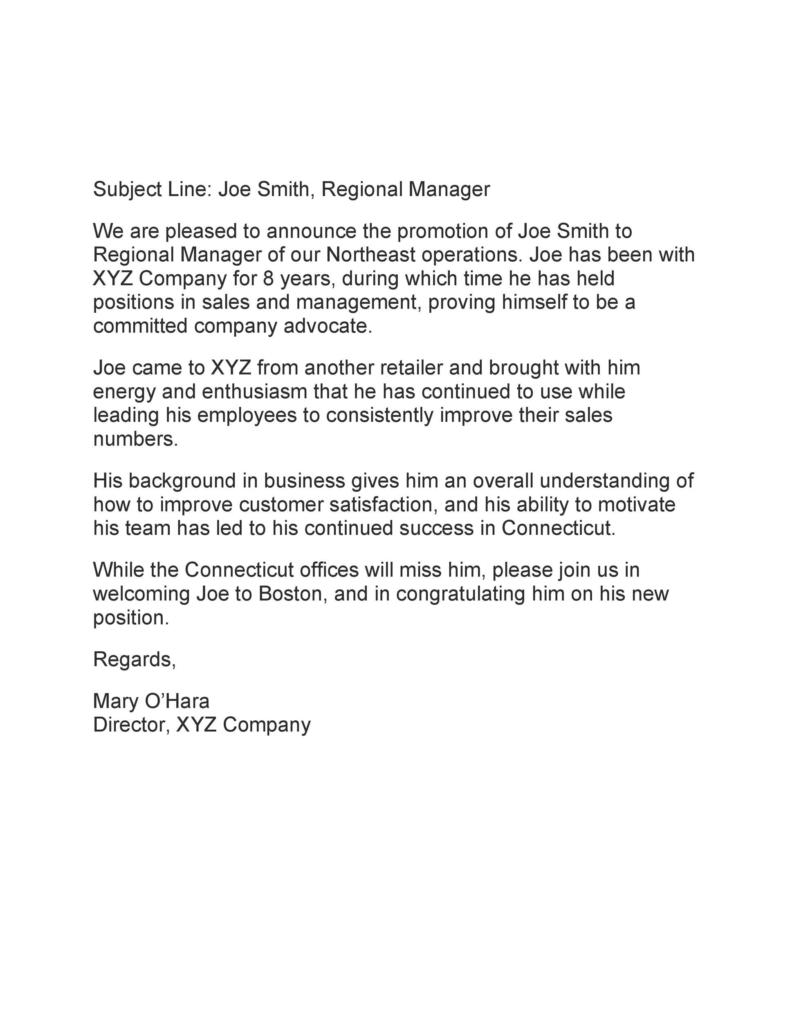 Subject Line: Joe Smith, Regional Manager

We are pleased to announce the promotion of Joe Smith to Regional Manager of our Northeast operations. Joe has been with XYZ Company for 8 years, during which time he has held positions in sales and management, proving himself to be a committed company advocate.

Joe came to XYZ from another retailer and brought with him energy and enthusiasm that he has continued to use while leading his employees to consistently improve their sales numbers.

His background in business gives him an overall understanding of how to improve customer satisfaction, and his ability to motivate his team has led to his continued success in Connecticut.

While the Connecticut offices will miss him, please join us in welcoming Joe to Boston, and in congratulating him on his new position.

Regards,

Mary O'Hara
Director, XYZ Company